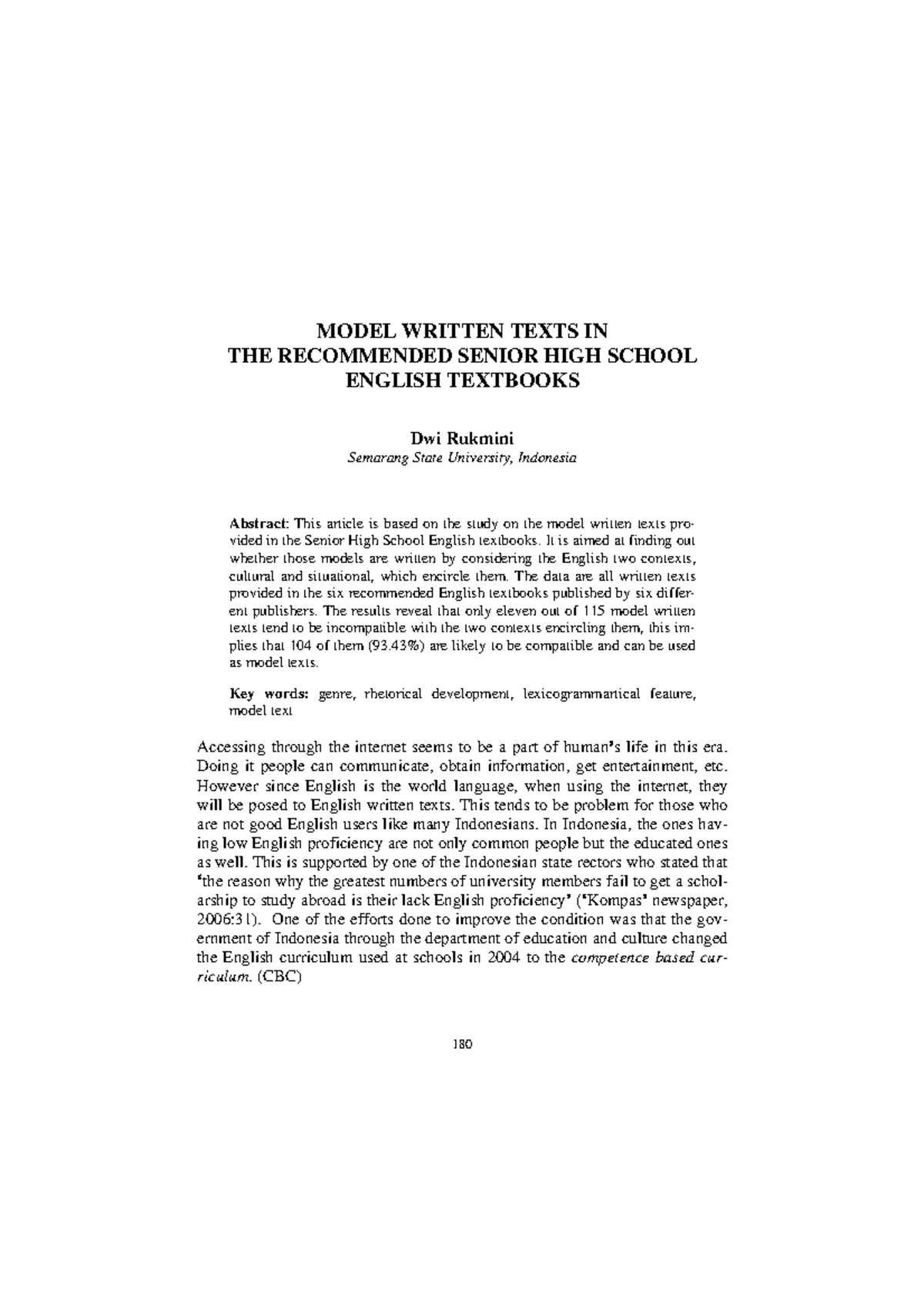 MODEL WRITTEN TEXTS IN
THE RECOMMENDED SENIOR HIGH SCHOOL
ENGLISH TEXTBOOKS

Dwi Rukmini
Semarang State University, Indonesia

Abstract: This article is based on the study on the model written texts provided in the Senior High School English textbooks. It is aimed at finding out whether those models are written by considering the English two contexts, cultural and situational, which encircle them. The data are all written texts provided in the six recommended English textbooks published by six different publishers. The results reveal that only eleven out of 115 model written texts tend to be incompatible with the two contexts encircling them, this implies that 104 of them (93.43%) are likely to be compatible and can be used as model texts.

Key words: genre, rhetorical development, lexicogrammartical feature, model text

Accessing through the internet seems to be a part of human's life in this era. Doing it people can communicate, obtain information, get entertainment, etc. However since English is the world language, when using the internet, they will be posed to English written texts. This tends to be problem for those who are not good English users like many Indonesians. In Indonesia, the ones having low English proficiency are not only common people but the educated ones as well. This is supported by one of the Indonesian state rectors who stated that 'the reason why the greatest numbers of university members fail to get a scholarship to study abroad is their lack English proficiency' ('Kompas' newspaper, 2006:31). One of the efforts done to improve the condition was that the government of Indonesia through the department of education and culture changed the English curriculum used at schools in 2004 to the competence based curriculum. (CBC)

180